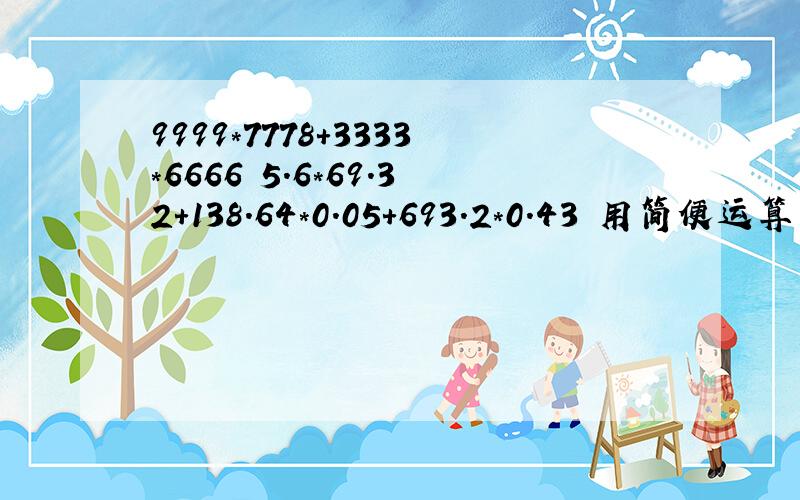 9999*7778+3333*6666 5.6*69.32+138.64*0.05+693.2*0.43 用简便运算